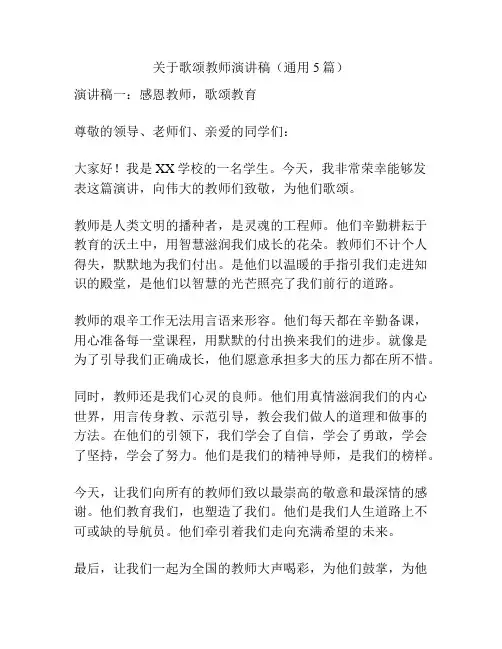 关于歌颂教师演讲稿（通用5篇）

演讲稿一：感恩教师，歌颂教育

尊敬的领导、老师们、亲爱的同学们：

大家好！我是XX学校的一名学生。今天，我非常荣幸能够发表这篇演讲，向伟大的教师们致敬，为他们歌颂。

教师是人类文明的播种者，是灵魂的工程师。他们辛勤耕耘于教育的沃土中，用智慧滋润我们成长的花朵。教师们不计个人得失，默默地为我们付出。是他们以温暖的手指引我们走进知识的殿堂，是他们以智慧的光芒照亮了我们前行的道路。

教师的艰辛工作无法用言语来形容。他们每天都在辛勤备课，用心准备每一堂课程，用默默的付出换来我们的进步。就像是为了引导我们正确成长，他们愿意承担多大的压力都在所不惜。

同时，教师还是我们心灵的良师。他们用真情滋润我们的内心世界，用言传身教、示范引导，教会我们做人的道理和做事的方法。在他们的引领下，我们学会了自信，学会了勇敢，学会了坚持，学会了努力。他们是我们的精神导师，是我们的榜样。

今天，让我们向所有的教师们致以最崇高的敬意和最深情的感谢。他们教育我们，也塑造了我们。他们是我们人生道路上不可或缺的导航员。他们牵引着我们走向充满希望的未来。

最后，让我们一起为全国的教师大声喝彩，为他们鼓掌，为他